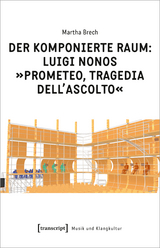 Martha Brech

DER KOMPONIERTE RAUM: LUIGI NONOS »PROMETEO, TRAGEDIA DELL'ASCOLTO«

[transcript] Musik und Klangkultur